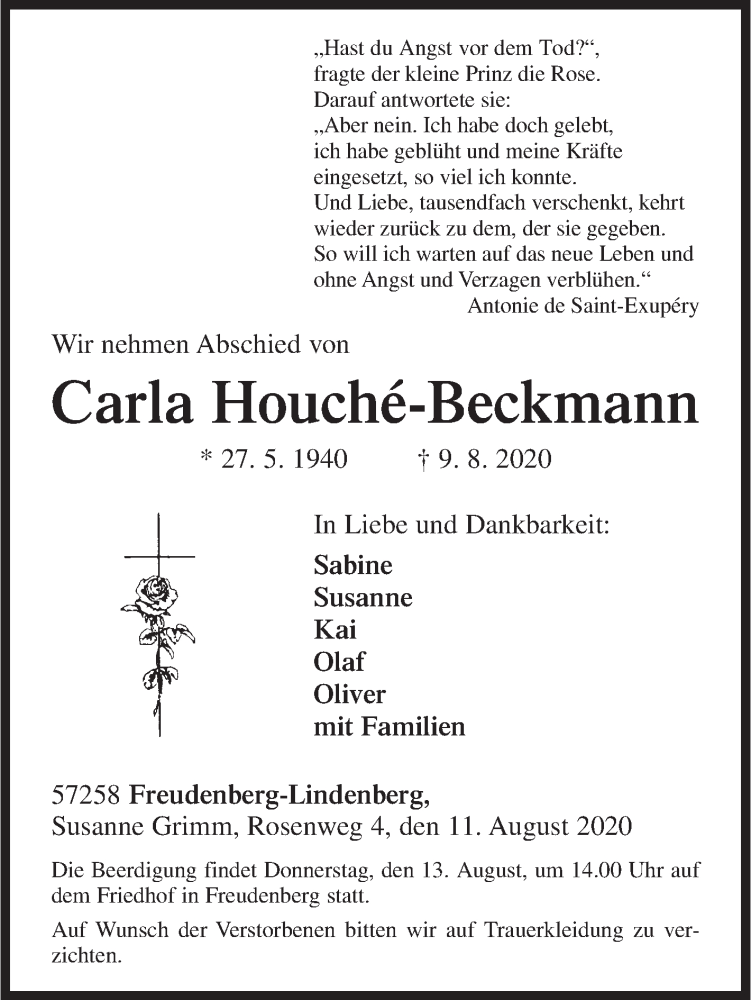 „Hast du Angst vor dem Tod?“, fragte der kleine Prinz die Rose. Darauf antwortete sie: „Aber nein. Ich habe doch gelebt, ich habe geblüht und meine Kräfte eingesetzt, so viel ich konnte. Und Liebe, tausendfach verschenkt, kehrt wieder zurück zu dem, der sie gegeben. So will ich warten auf das neue Leben und ohne Angst und Verzagen verblühen.“
Antonie de Saint-Exupéry

Wir nehmen Abschied von

Carla Houché-Beckmann

* 27. 5. 1940 † 9. 8. 2020

In Liebe und Dankbarkeit:

Sabine
Susanne
Kai
Olaf
Oliver
mit Familien

57258 Freudenberg-Lindenberg,
Susanne Grimm, Rosenweg 4, den 11. August 2020

Die Beerdigung findet Donnerstag, den 13. August, um 14.00 Uhr auf dem Friedhof in Freudenberg statt.

Auf Wunsch der Verstorbenen bitten wir auf Trauerkleidung zu verzichten.